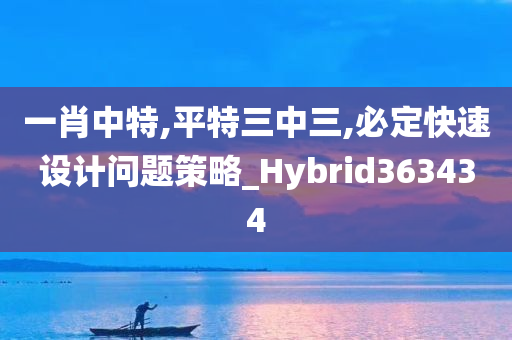 一肖中特,平特三中三,必定快速设计问题策略_Hybrid363434